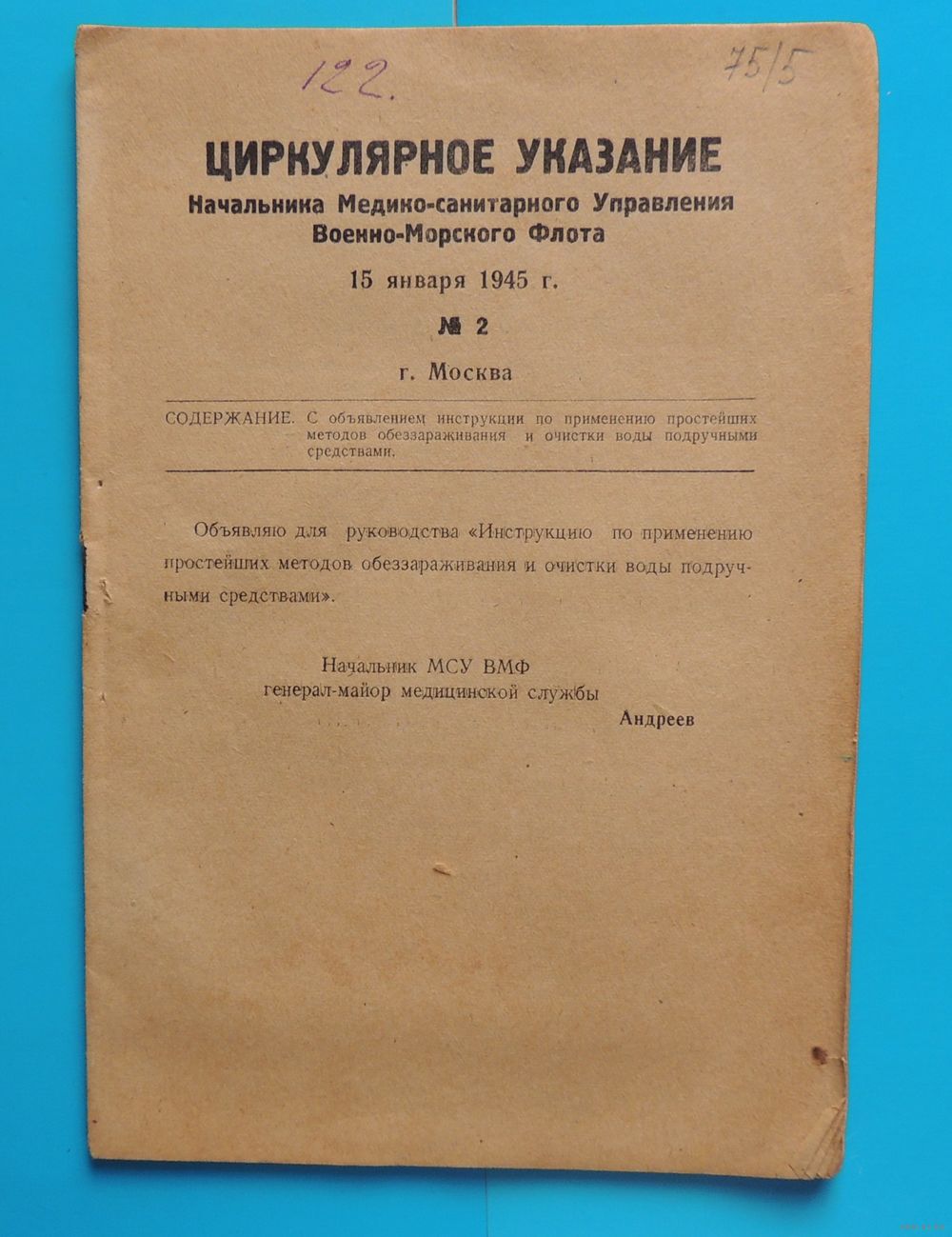 122.

75/5

ЦИРКУЛЯРНОЕ УКАЗАНИЕ
Начальника Медико-санитарного Управления
Военно-Морского Флота

15 января 1945 г.

№ 2

г. Москва

СОДЕРЖАНИЕ. С объявлением инструкции по применению простейших методов обеззараживания и очистки воды подручными средствами.

Объявляю для руководства «Инструкцию по применению простейших методов обеззараживания и очистки воды подручными средствами».

Начальник МСУ ВМФ
генерал-майор медицинской службы
Андреев